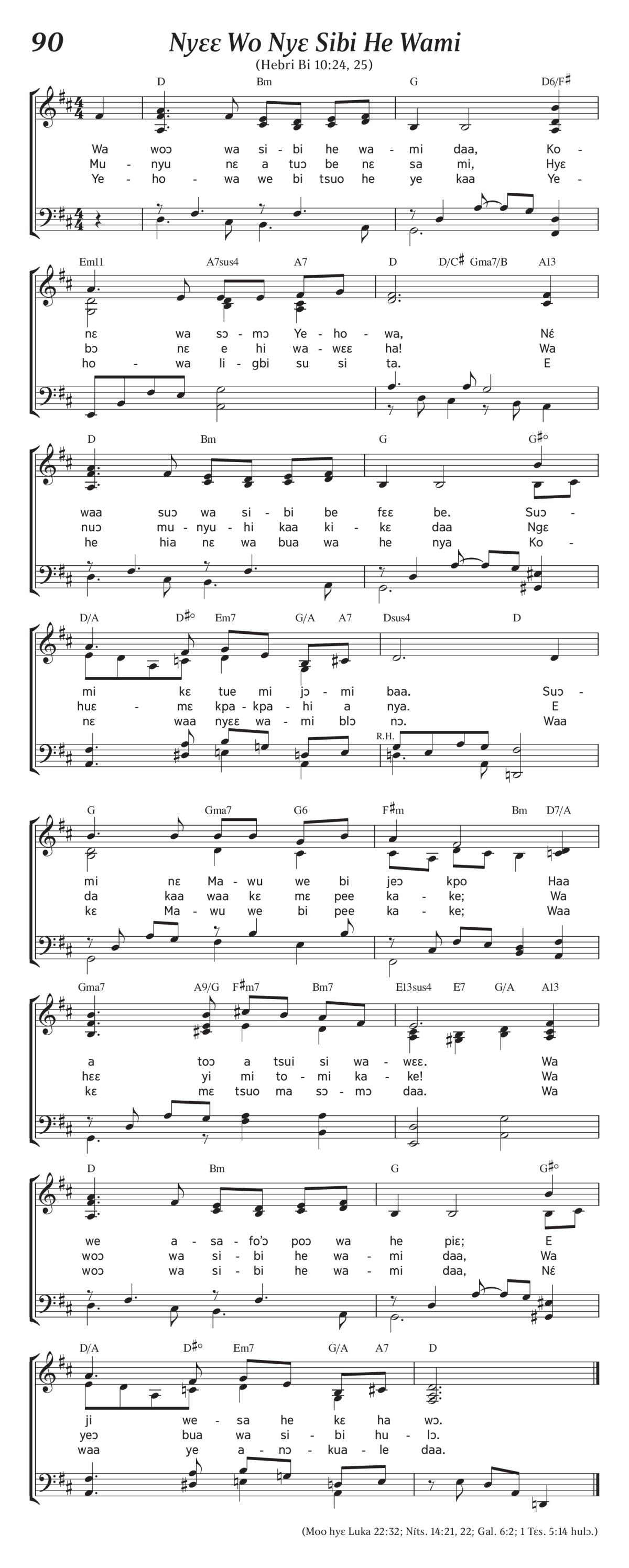 90

Nyɛɛ Wo Nyɛ Sibi He Wami

(Hebri Bi 10:24, 25)

D Bm G D6/F♯

Wa woɔ wa si - bi he wa - mi daa, Ko -
Mu - nyu nɛ a tuɔ be nɛ sa mi, Hyɛ
Ye - ho - wa we bi tsuo he ye kaa Ye -

Em11 A7sus4 A7 D D/C♯ Gma7/B A13

nɛ wa sɔ - mɔ Ye - ho - wa, Nɛ́
bɔ nɛ e hi wa - wɛɛ ha! Wa
ho - wa li - gbi su si ta. E

D Bm G G♯°

waa suɔ wa si - bi be fɛɛ be. Suɔ -
nuɔ mu - nyu - hi kaa ki - kɛ daa Ngɛ
he hia nɛ wa bua wa he nya Ko -

D/A D♯° Em7 G/A A7 Dsus4 D

mi kɛ tue mi jɔ - mi baa. Suɔ -
huɛ - mɛ kpa - kpa - hi a nya. E
nɛ waa nyɛɛ wa - mi blɔ nɔ. Waa

R.H.

G Gma7 G6 F♯m Bm D7/A

mi nɛ Ma - wu we bi jeɔ kpo Haa
da kaa waa kɛ mɛ pee ka - ke; Wa
kɛ Ma - wu we bi pee ka - ke; Waa

Gma7 A9/G F♯m7 Bm7 E13sus4 E7 G/A A13

a toɔ a tsui si wa - wɛɛ. Wa
hɛɛ yi mi to - mi ka - ke! Wa
kɛ mɛ tsuo ma sɔ - mɔ daa. Wa

D Bm G G♯°

we a - sa - fo'ɔ poɔ wa he piɛ; E
woɔ wa si - bi he wa - mi daa, Wa
woɔ wa si - bi he wa - mi daa, Nɛ́

D/A D♯° Em7 G/A A7 D

ji we - sa he kɛ ha wɔ.
yeɔ bua wa si - bi hu - lɔ.
waa ye a - nɔ - kua - le daa.

(Moo hyɛ Luka 22:32; Níts. 14:21, 22; Gal. 6:2; 1 Tɛs. 5:14 hulɔ.)